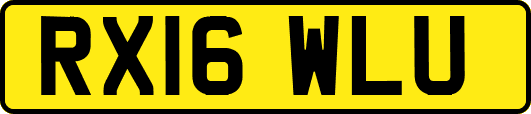 RX16 WLU